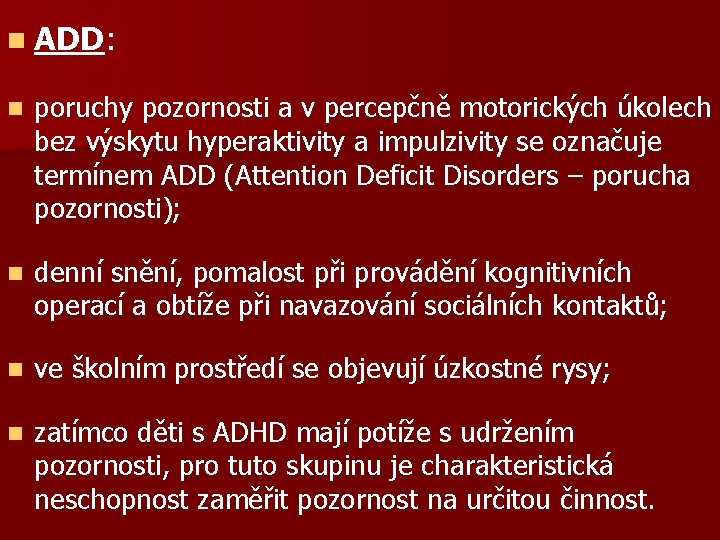 ADD:

poruchy pozornosti a v percepčně motorických úkolech bez výskytu hyperaktivity a impulzivity se označuje termínem ADD (Attention Deficit Disorders – porucha pozornosti);

denní snění, pomalost při provádění kognitivních operací a obtíže při navazování sociálních kontaktů;

ve školním prostředí se objevují úzkostné rysy;

zatímco děti s ADHD mají potíže s udržením pozornosti, pro tuto skupinu je charakteristická neschopnost zaměřit pozornost na určitou činnost.